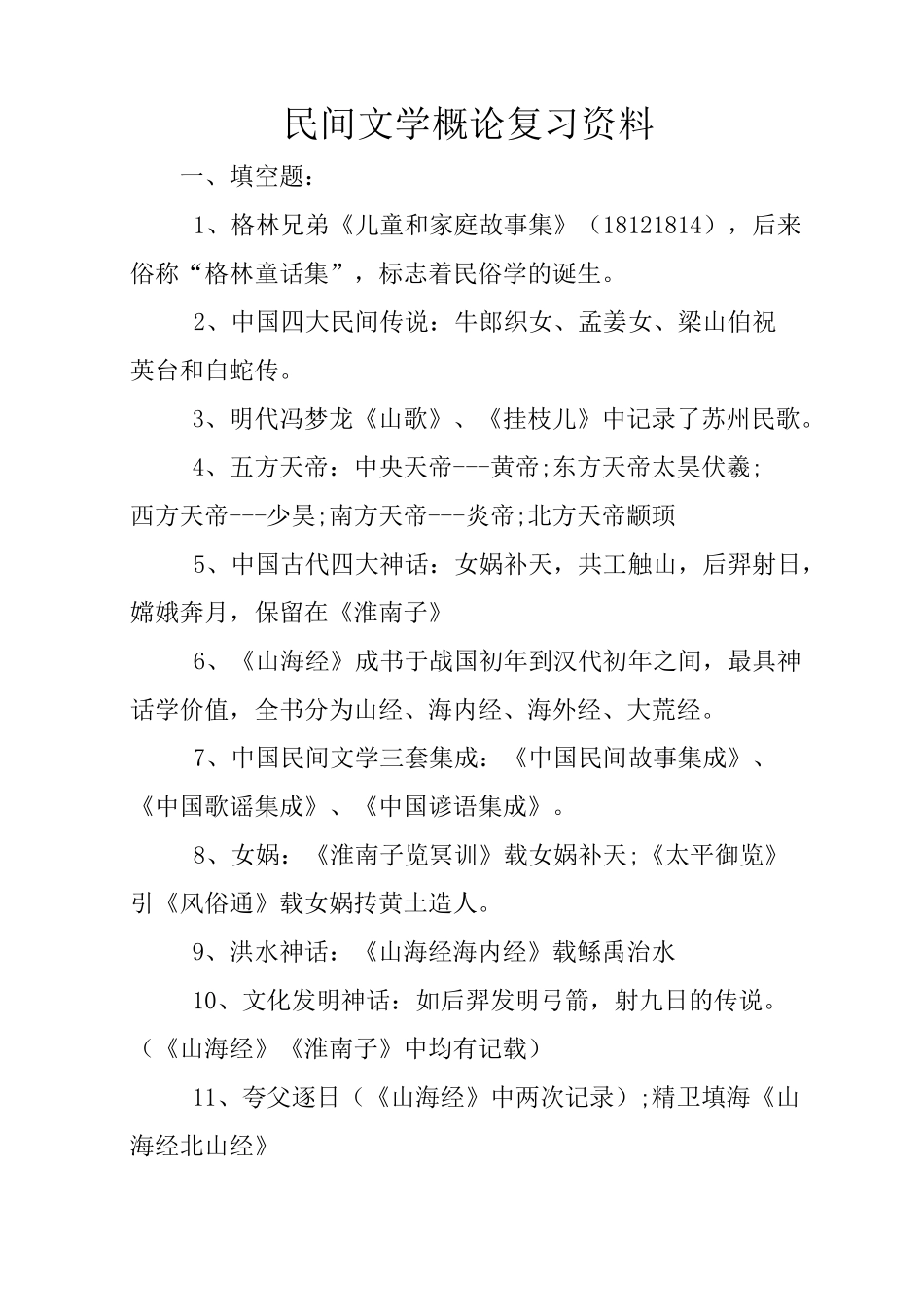 民间文学概论复习资料

一、填空题：

1、格林兄弟《儿童和家庭故事集》（18121814），后来俗称“格林童话集”，标志着民俗学的诞生。

2、中国四大民间传说：牛郎织女、孟姜女、梁山伯祝英台和白蛇传。

3、明代冯梦龙《山歌》、《挂枝儿》中记录了苏州民歌。

4、五方天帝：中央天帝---黄帝;东方天帝太昊伏羲;西方天帝---少昊;南方天帝---炎帝;北方天帝颛顼

5、中国古代四大神话：女娲补天，共工触山，后羿射日，嫦娥奔月，保留在《淮南子》

6、《山海经》成书于战国初年到汉代初年之间，最具神话学价值，全书分为山经、海内经、海外经、大荒经。

7、中国民间文学三套集成：《中国民间故事集成》、《中国歌谣集成》、《中国谚语集成》。

8、女娲：《淮南子览冥训》载女娲补天;《太平御览》引《风俗通》载女娲抟黄土造人。

9、洪水神话：《山海经海内经》载鲧禹治水

10、文化发明神话：如后羿发明弓箭，射九日的传说。（《山海经》《淮南子》中均有记载）

11、夸父逐日（《山海经》中两次记录）;精卫填海《山海经北山经》